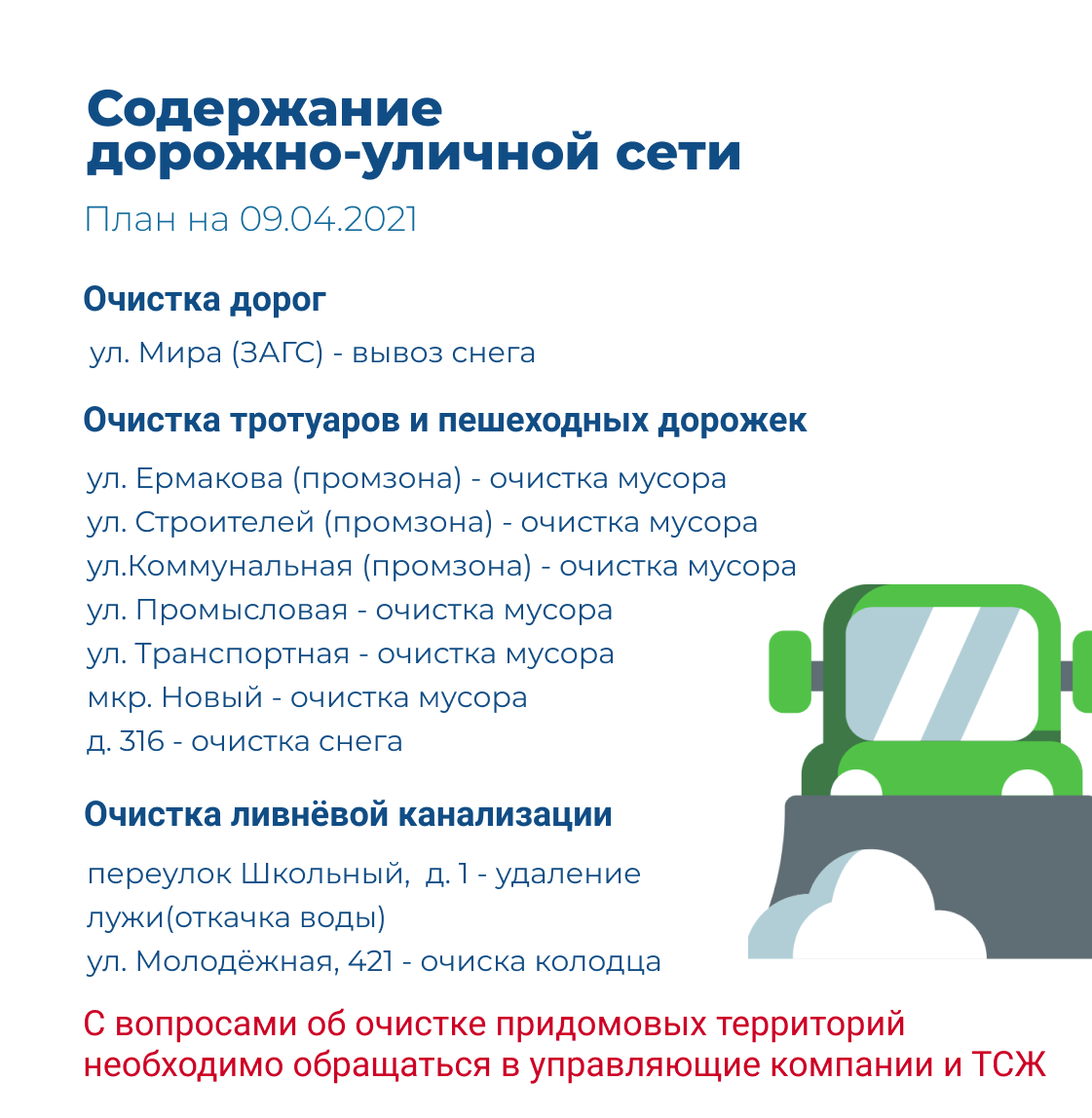 Содержание дорожно-уличной сети

План на 09.04.2021

Очистка дорог

ул. Мира (ЗАГС) - вывоз снега

Очистка тротуаров и пешеходных дорожек

ул. Ермакова (промзона) - очистка мусора
ул. Строителей (промзона) - очистка мусора
ул.Коммунальная (промзона) - очистка мусора
ул. Промысловая - очистка мусора
ул. Транспортная - очистка мусора
мкр. Новый - очистка мусора
д. 316 - очистка снега

Очистка ливнёвой канализации

переулок Школьный, д. 1 - удаление лужи(откачка воды)
ул. Молодёжная, 421 - очиска колодца

С вопросами об очистке придомовых территорий необходимо обращаться в управляющие компании и ТСЖ